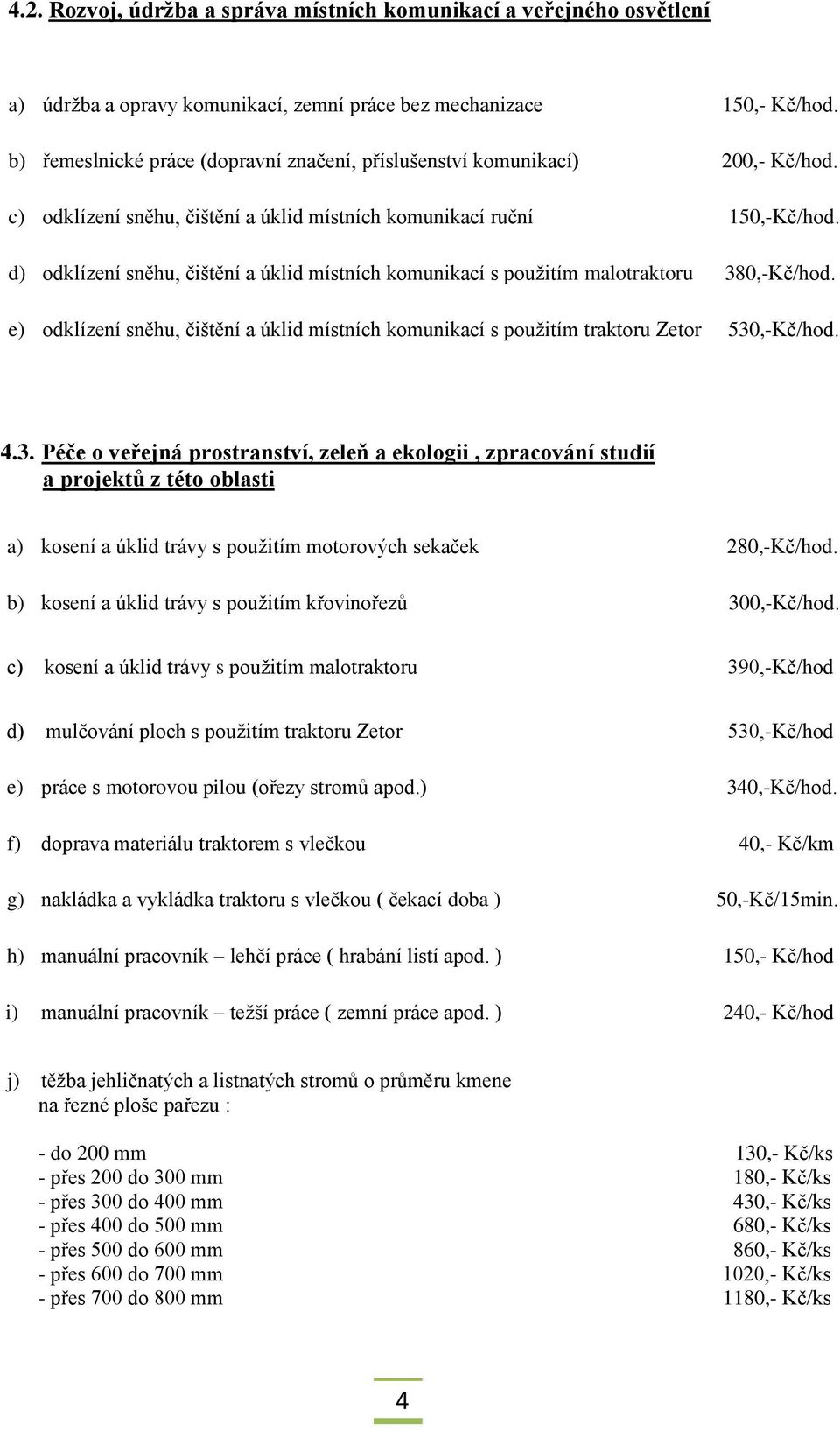 4.2. Rozvoj, údržba a správa místních komunikací a veřejného osvětlení

a) údržba a opravy komunikací, zemní práce bez mechanizace 150,- Kč/hod.

b) řemeslnické práce (dopravní značení, příslušenství komunikací) 200,- Kč/hod.

c) odklízení sněhu, čištění a úklid místních komunikací ruční 150,-Kč/hod.

d) odklízení sněhu, čištění a úklid místních komunikací s použitím malotraktoru 380,-Kč/hod.

e) odklízení sněhu, čištění a úklid místních komunikací s použitím traktoru Zetor 530,-Kč/hod.

4.3. Péče o veřejná prostranství, zeleň a ekologii , zpracování studií a projektů z této oblasti

a) kosení a úklid trávy s použitím motorových sekaček 280,-Kč/hod.

b) kosení a úklid trávy s použitím křovinořezů 300,-Kč/hod.

c) kosení a úklid trávy s použitím malotraktoru 390,-Kč/hod

d) mulčování ploch s použitím traktoru Zetor 530,-Kč/hod

e) práce s motorovou pilou (ořezy stromů apod.) 340,-Kč/hod.

f) doprava materiálu traktorem s vlečkou 40,- Kč/km

g) nakládka a vykládka traktoru s vlečkou ( čekací doba ) 50,-Kč/15min.

h) manuální pracovník – lehčí práce ( hrabání listí apod. ) 150,- Kč/hod

i) manuální pracovník – težší práce ( zemní práce apod. ) 240,- Kč/hod

j) těžba jehličnatých a listnatých stromů o průměru kmene na řezné ploše pařezu :

- do 200 mm 130,- Kč/ks
- přes 200 do 300 mm 180,- Kč/ks
- přes 300 do 400 mm 430,- Kč/ks
- přes 400 do 500 mm 680,- Kč/ks
- přes 500 do 600 mm 860,- Kč/ks
- přes 600 do 700 mm 1020,- Kč/ks
- přes 700 do 800 mm 1180,- Kč/ks

4